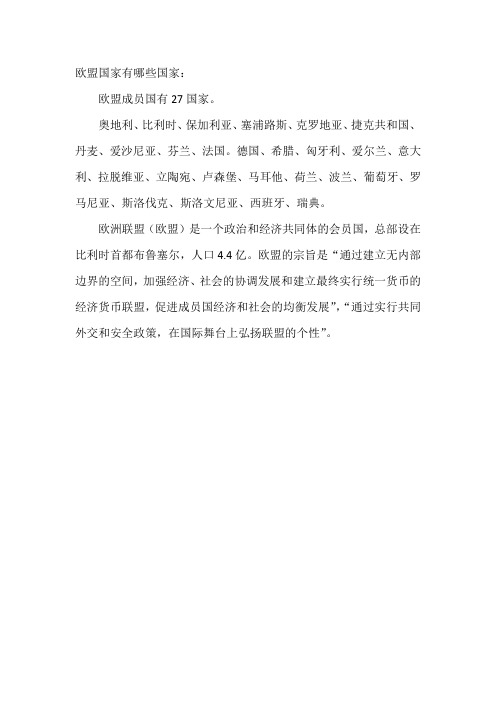 欧盟国家有哪些国家：

欧盟成员国有 27 国家。

奥地利、比利时、保加利亚、塞浦路斯、克罗地亚、捷克共和国、丹麦、爱沙尼亚、芬兰、法国。德国、希腊、匈牙利、爱尔兰、意大利、拉脱维亚、立陶宛、卢森堡、马耳他、荷兰、波兰、葡萄牙、罗马尼亚、斯洛伐克、斯洛文尼亚、西班牙、瑞典。

欧洲联盟（欧盟）是一个政治和经济共同体的会员国，总部设在比利时首都布鲁塞尔，人口 4.4 亿。欧盟的宗旨是“通过建立无内部边界的空间，加强经济、社会的协调发展和建立最终实行统一货币的经济货币联盟，促进成员国经济和社会的均衡发展”，“通过实行共同外交和安全政策，在国际舞台上弘扬联盟的个性”。